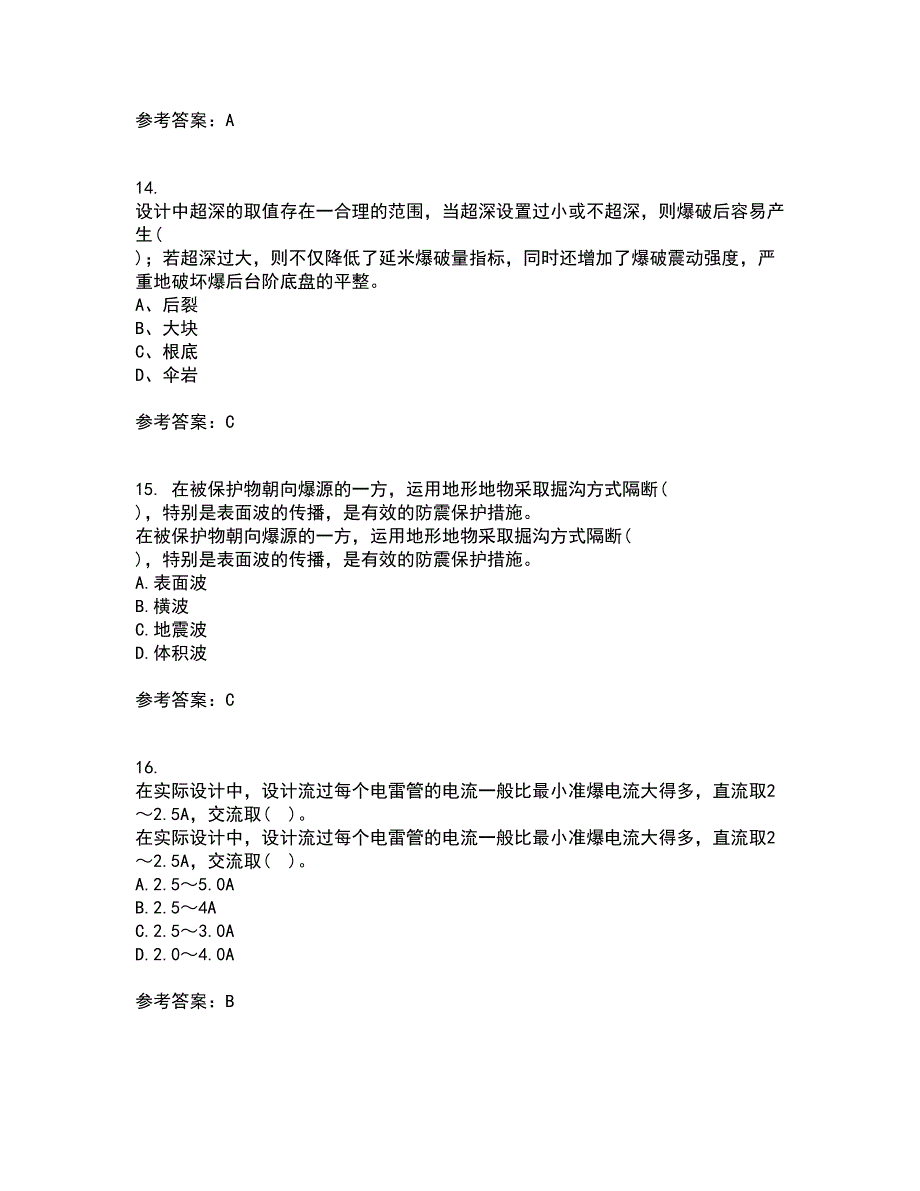 参考答案：A

14.
设计中超深的取值存在一合理的范围，当超深设置过小或不超深，则爆破后容易产生（ ）；若超深过大，则不仅降低了延米爆破量指标，同时还增加了爆破震动强度，严重地破坏爆后台阶底盘的平整。
A、后裂
B、大块
C、根底
D、伞岩

参考答案：C

15. 在被保护物朝向爆源的一方，运用地形地物采取掘沟方式隔断（ ），特别是表面波的传播，是有效的防震保护措施。
在被保护物朝向爆源的一方，运用地形地物采取掘沟方式隔断（ ），特别是表面波的传播，是有效的防震保护措施。
A.表面波
B.横波
C.地震波
D.体积波

参考答案：C

16.
在实际设计中，设计流过每个电雷管的电流一般比最小准爆电流大得多，直流取2～2.5A，交流取（ ）。
在实际设计中，设计流过每个电雷管的电流一般比最小准爆电流大得多，直流取2～2.5A，交流取（ ）。
A.2.5～5.0A
B.2.5～4A
C.2.5～3.0A
D.2.0～4.0A

参考答案：B